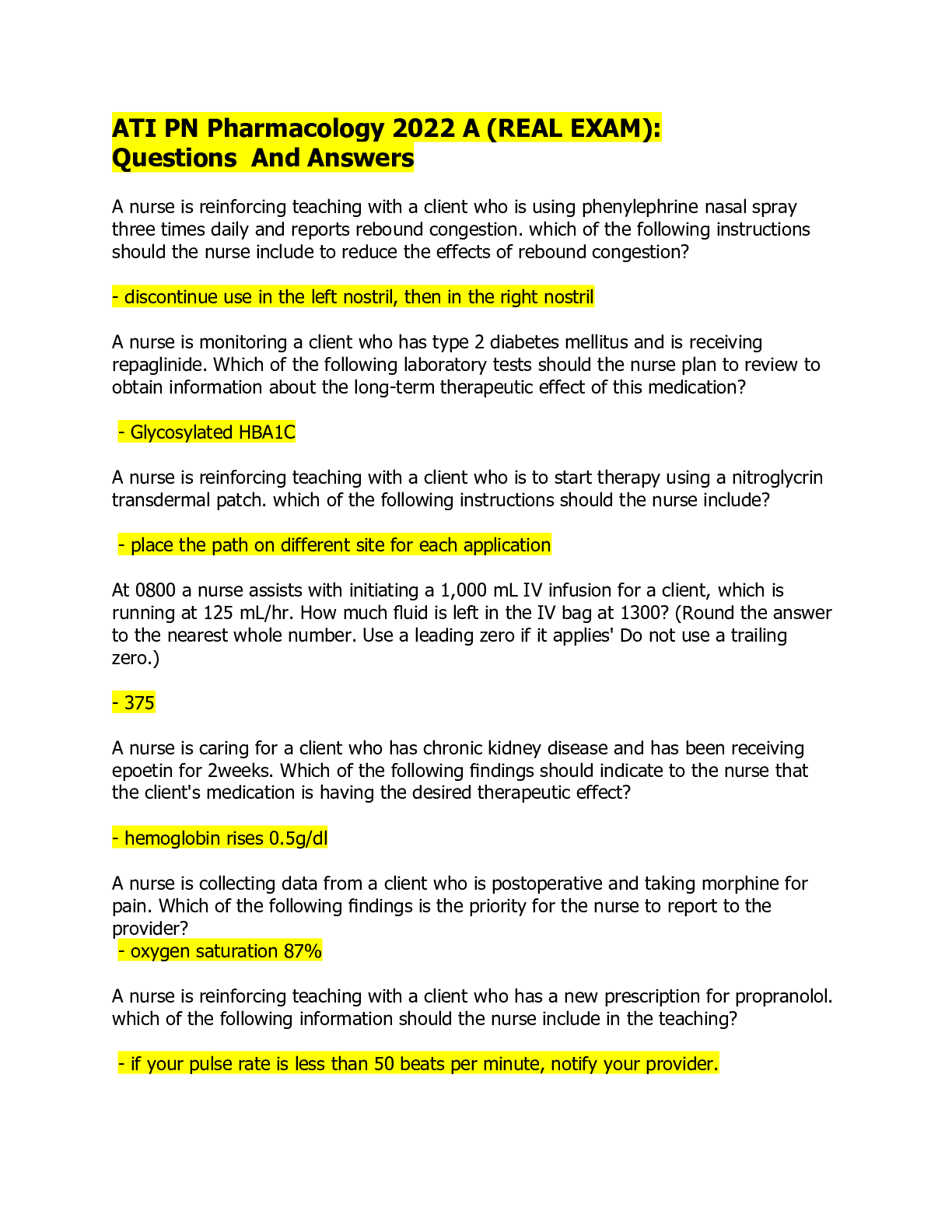 ATI PN Pharmacology 2022 A (REAL EXAM): Questions And Answers

A nurse is reinforcing teaching with a client who is using phenylephrine nasal spray three times daily and reports rebound congestion. which of the following instructions should the nurse include to reduce the effects of rebound congestion?

- discontinue use in the left nostril, then in the right nostril

A nurse is monitoring a client who has type 2 diabetes mellitus and is receiving repaglinide. Which of the following laboratory tests should the nurse plan to review to obtain information about the long-term therapeutic effect of this medication?

- Glycosylated HBA1C

A nurse is reinforcing teaching with a client who is to start therapy using a nitroglycrin transdermal patch. which of the following instructions should the nurse include?

- place the path on different site for each application

At 0800 a nurse assists with initiating a 1,000 mL IV infusion for a client, which is running at 125 mL/hr. How much fluid is left in the IV bag at 1300? (Round the answer to the nearest whole number. Use a leading zero if it applies' Do not use a trailing zero.)

- 375

A nurse is caring for a client who has chronic kidney disease and has been receiving epoetin for 2weeks. Which of the following findings should indicate to the nurse that the client's medication is having the desired therapeutic effect?

- hemoglobin rises 0.5g/dl

A nurse is collecting data from a client who is postoperative and taking morphine for pain. Which of the following findings is the priority for the nurse to report to the provider?
- oxygen saturation 87%

A nurse is reinforcing teaching with a client who has a new prescription for propranolol. which of the following information should the nurse include in the teaching?

- if your pulse rate is less than 50 beats per minute, notify your provider.